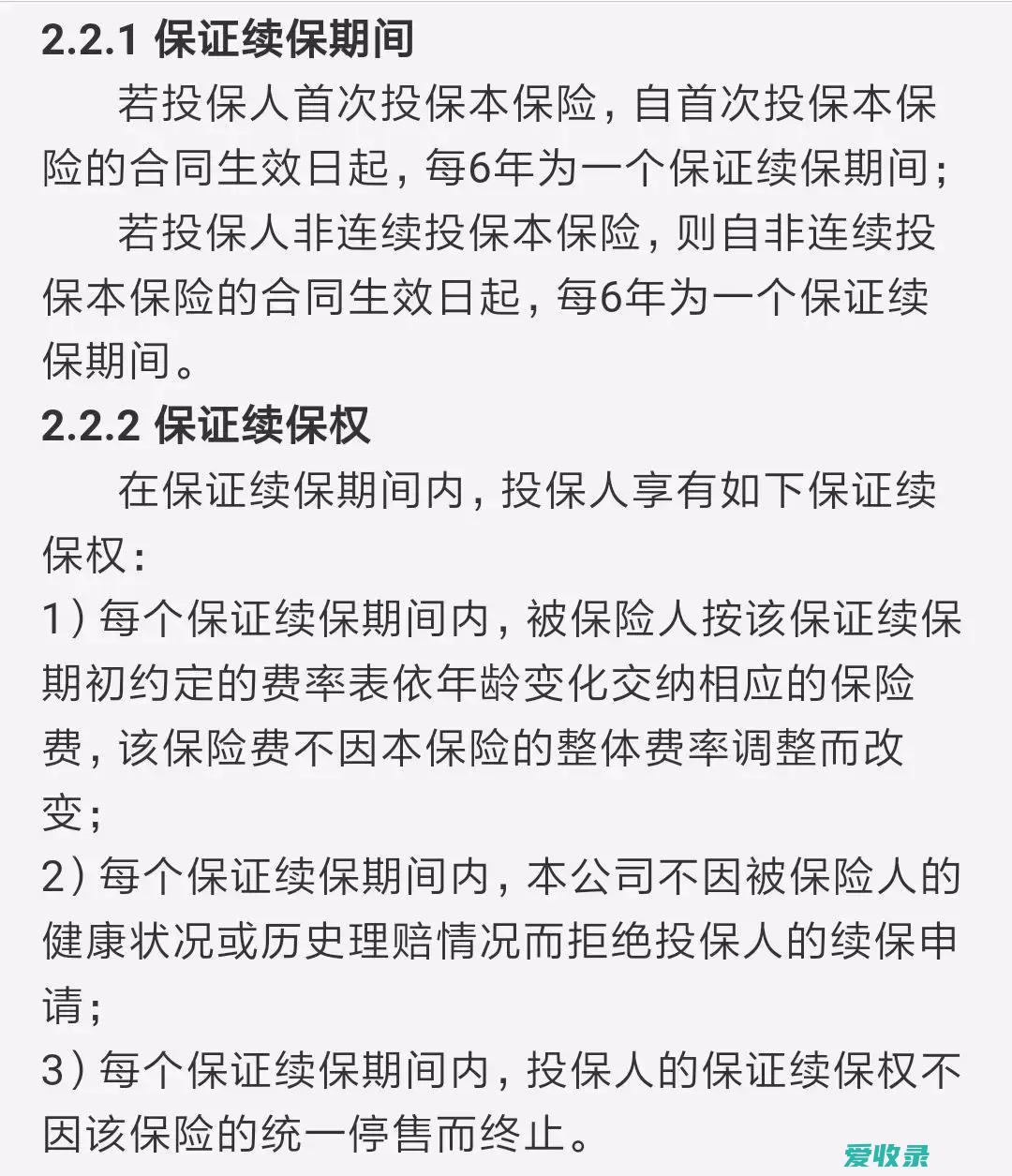 2.2.1 保证续保期间

若投保人首次投保本保险，自首次投保本保险的合同生效日起，每6年为一个保证续保期间；

若投保人非连续投保本保险，则自非连续投保本保险的合同生效日起，每6年为一个保证续保期间。

2.2.2 保证续保权

在保证续保期间内，投保人享有如下保证续保权：

1）每个保证续保期间内，被保险人按该保证续保期初约定的费率表依年龄变化交纳相应的保险费，该保险费不因本保险的整体费率调整而改变；

2）每个保证续保期间内，本公司不因被保险人的健康状况或历史理赔情况而拒绝投保人的续保申请；

3）每个保证续保期间内，投保人的保证续保权不因该保险的统一停售而终止。

爱收录